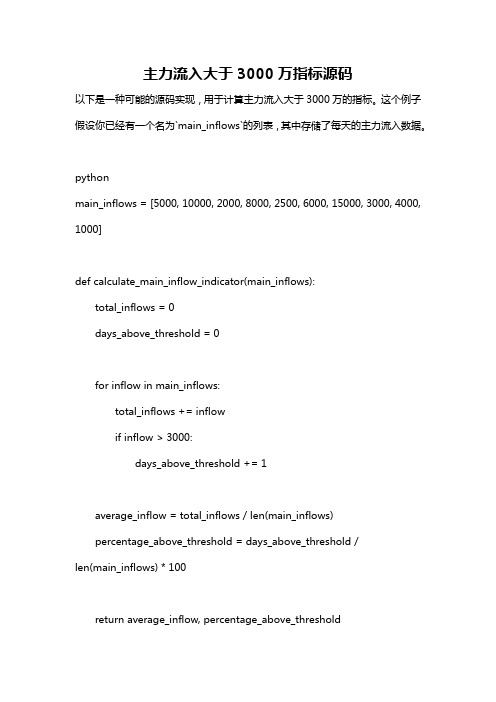 主力流入大于 3000 万指标源码

以下是一种可能的源码实现，用于计算主力流入大于 3000 万的指标。这个例子假设你已经有一个名为`main_inflows`的列表，其中存储了每天的主力流入数据。

python

main_inflows = [5000, 10000, 2000, 8000, 2500, 6000, 15000, 3000, 4000, 1000]

def calculate_main_inflow_indicator(main_inflows):

total_inflows = 0

days_above_threshold = 0

for inflow in main_inflows:

total_inflows += inflow

if inflow > 3000:

days_above_threshold += 1

average_inflow = total_inflows / len(main_inflows)

percentage_above_threshold = days_above_threshold / len(main_inflows) * 100

return average_inflow, percentage_above_threshold